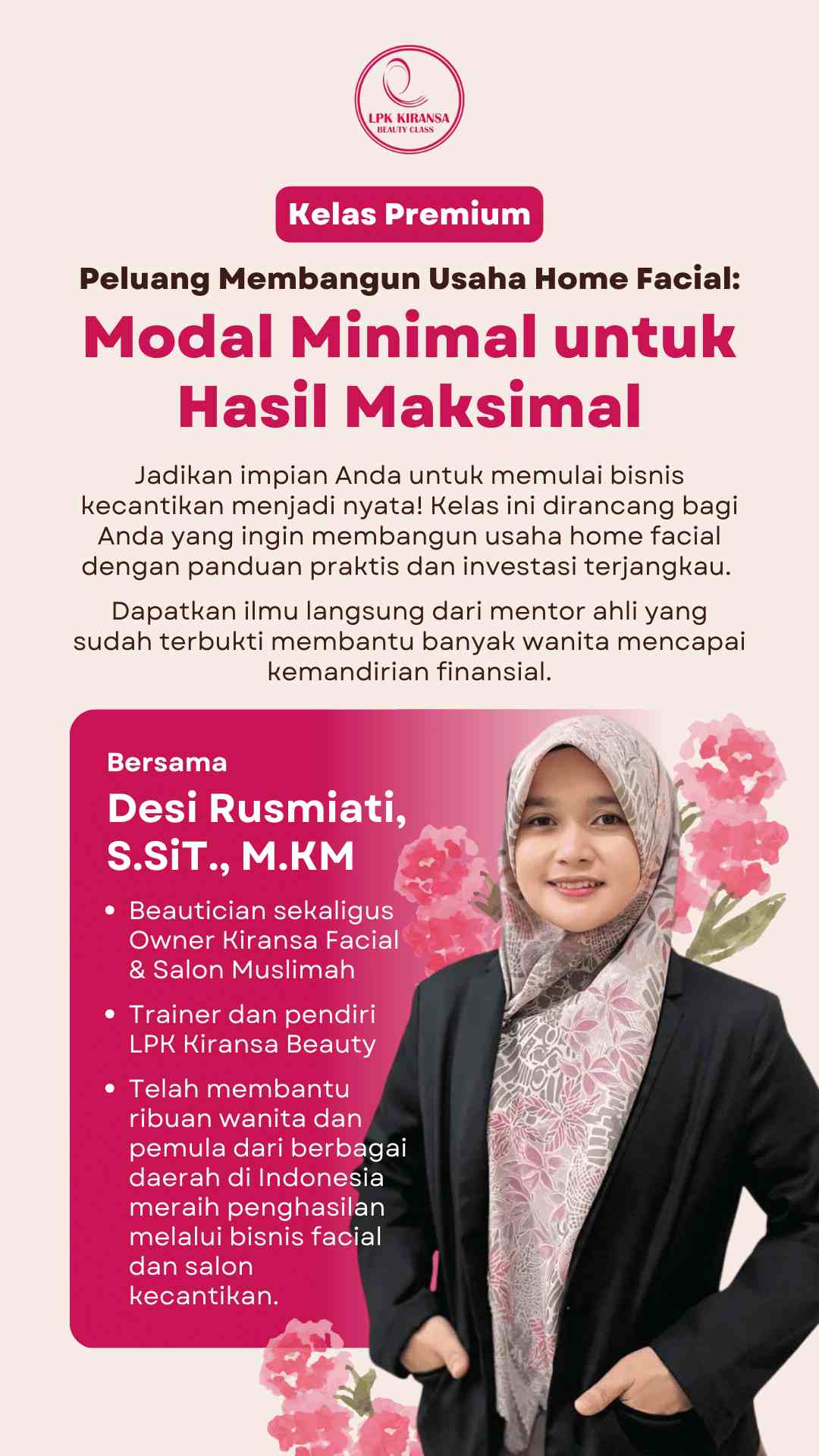 LPK KIRANSA
BEAUTY CLASS

Kelas Premium

Peluang Membangun Usaha Home Facial:

Modal Minimal untuk Hasil Maksimal

Jadikan impian Anda untuk memulai bisnis kecantikan menjadi nyata! Kelas ini dirancang bagi Anda yang ingin membangun usaha home facial dengan panduan praktis dan investasi terjangkau.

Dapatkan ilmu langsung dari mentor ahli yang sudah terbukti membantu banyak wanita mencapai kemandirian finansial.

Bersama

Desi Rusmiati, S.SiT., M.KM

• Beautician sekaligus Owner Kiransa Facial & Salon Muslimah

• Trainer dan pendiri LPK Kiransa Beauty

• Telah membantu ribuan wanita dan pemula dari berbagai daerah di Indonesia meraih penghasilan melalui bisnis facial dan salon kecantikan.